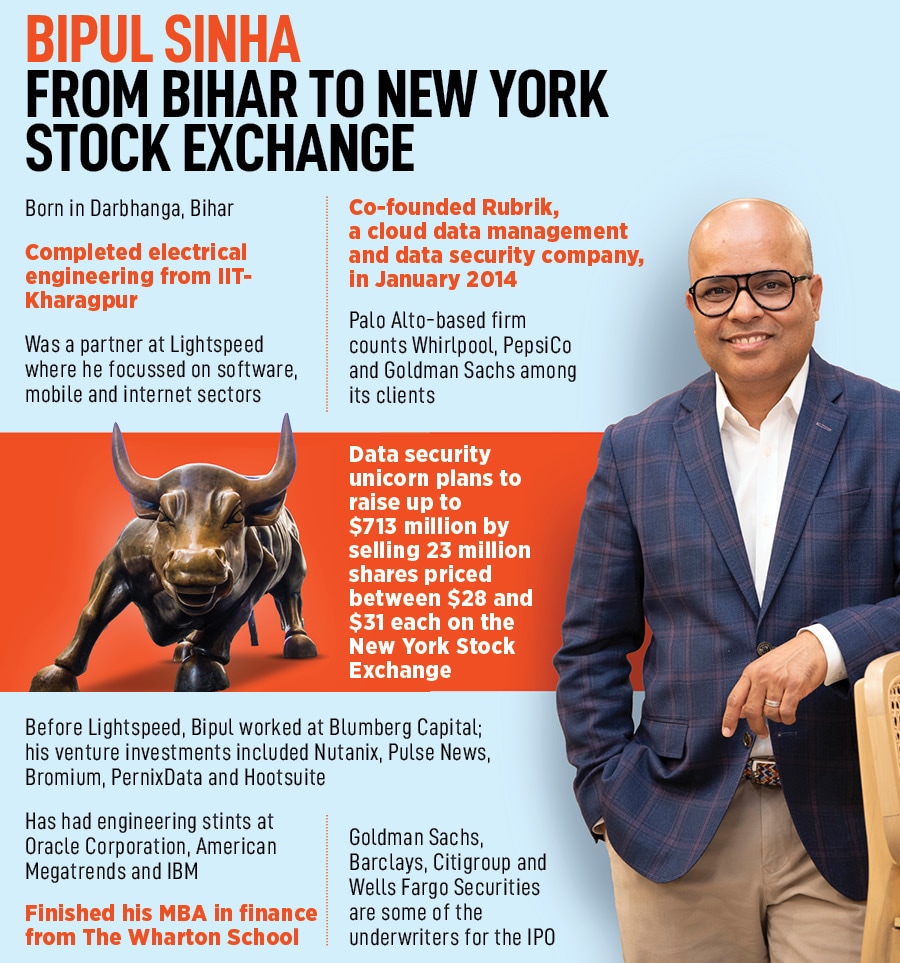 BIPUL SINHA
FROM BIHAR TO NEW YORK STOCK EXCHANGE

Born in Darbhanga, Bihar

Completed electrical engineering from IIT-Kharagpur

Was a partner at Lightspeed where he focussed on software, mobile and internet sectors

Co-founded Rubrik, a cloud data management and data security company, in January 2014

Palo Alto-based firm counts Whirlpool, PepsiCo and Goldman Sachs among its clients

Data security unicorn plans to raise up to $713 million by selling 23 million shares priced between $28 and $31 each on the New York Stock Exchange

Before Lightspeed, Bipul worked at Blumberg Capital; his venture investments included Nutanix, Pulse News, Bromium, PernixData and Hootsuite

Has had engineering stints at Oracle Corporation, American Megatrends and IBM

Finished his MBA in finance from The Wharton School

Goldman Sachs, Barclays, Citigroup and Wells Fargo Securities are some of the underwriters for the IPO